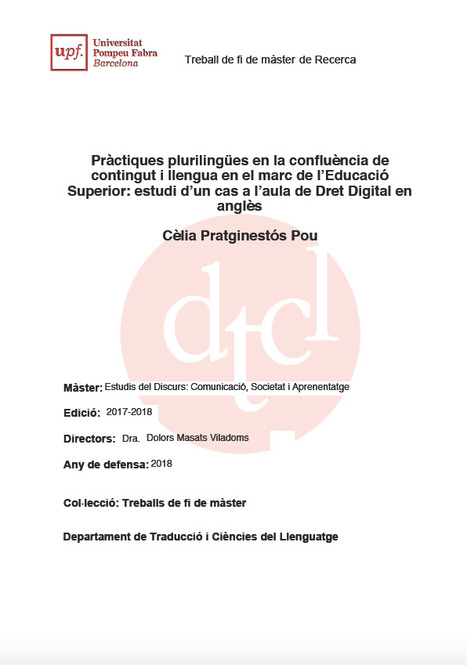 upf. Universitat Pompeu Fabra Barcelona

Treball de fi de màster de Recerca

Pràctiques plurilingües en la confluència de contingut i llengua en el marc de l'Educació Superior: estudi d'un cas a l'aula de Dret Digital en anglès

Cèlia Pratginestós Pou

Màster: Estudis del Discurs: Comunicació, Societat i Aprenentatge

Edició: 2017-2018

Directors: Dra. Dolors Masats Viladoms

Any de defensa: 2018

Col·lecció: Treballs de fi de màster

Departament de Traducció i Ciències del Llenguatge

dtcl